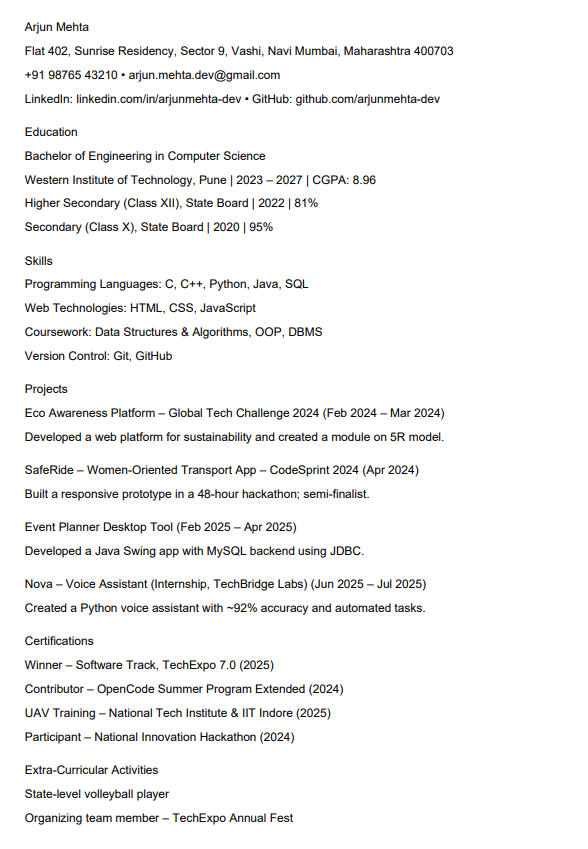 Arjun Mehta

Flat 402, Sunrise Residency, Sector 9, Vashi, Navi Mumbai, Maharashtra 400703

+91 98765 43210 • arjun.mehta.dev@gmail.com

LinkedIn: linkedin.com/in/arjunmehta-dev • GitHub: github.com/arjunmehta-dev

Education

Bachelor of Engineering in Computer Science

Western Institute of Technology, Pune | 2023 – 2027 | CGPA: 8.96

Higher Secondary (Class XII), State Board | 2022 | 81%

Secondary (Class X), State Board | 2020 | 95%

Skills

Programming Languages: C, C++, Python, Java, SQL

Web Technologies: HTML, CSS, JavaScript

Coursework: Data Structures & Algorithms, OOP, DBMS

Version Control: Git, GitHub

Projects

Eco Awareness Platform – Global Tech Challenge 2024 (Feb 2024 – Mar 2024)

Developed a web platform for sustainability and created a module on 5R model.

SafeRide – Women-Oriented Transport App – CodeSprint 2024 (Apr 2024)

Built a responsive prototype in a 48-hour hackathon; semi-finalist.

Event Planner Desktop Tool (Feb 2025 – Apr 2025)

Developed a Java Swing app with MySQL backend using JDBC.

Nova – Voice Assistant (Internship, TechBridge Labs) (Jun 2025 – Jul 2025)

Created a Python voice assistant with ~92% accuracy and automated tasks.

Certifications

Winner – Software Track, TechExpo 7.0 (2025)

Contributor – OpenCode Summer Program Extended (2024)

UAV Training – National Tech Institute & IIT Indore (2025)

Participant – National Innovation Hackathon (2024)

Extra-Curricular Activities

State-level volleyball player

Organizing team member – TechExpo Annual Fest